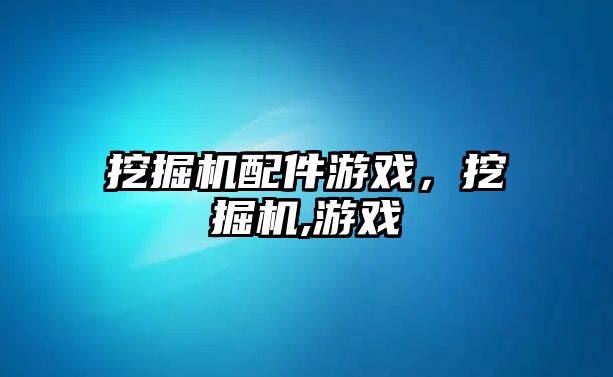 挖掘机配件游戏，挖掘机,游戏